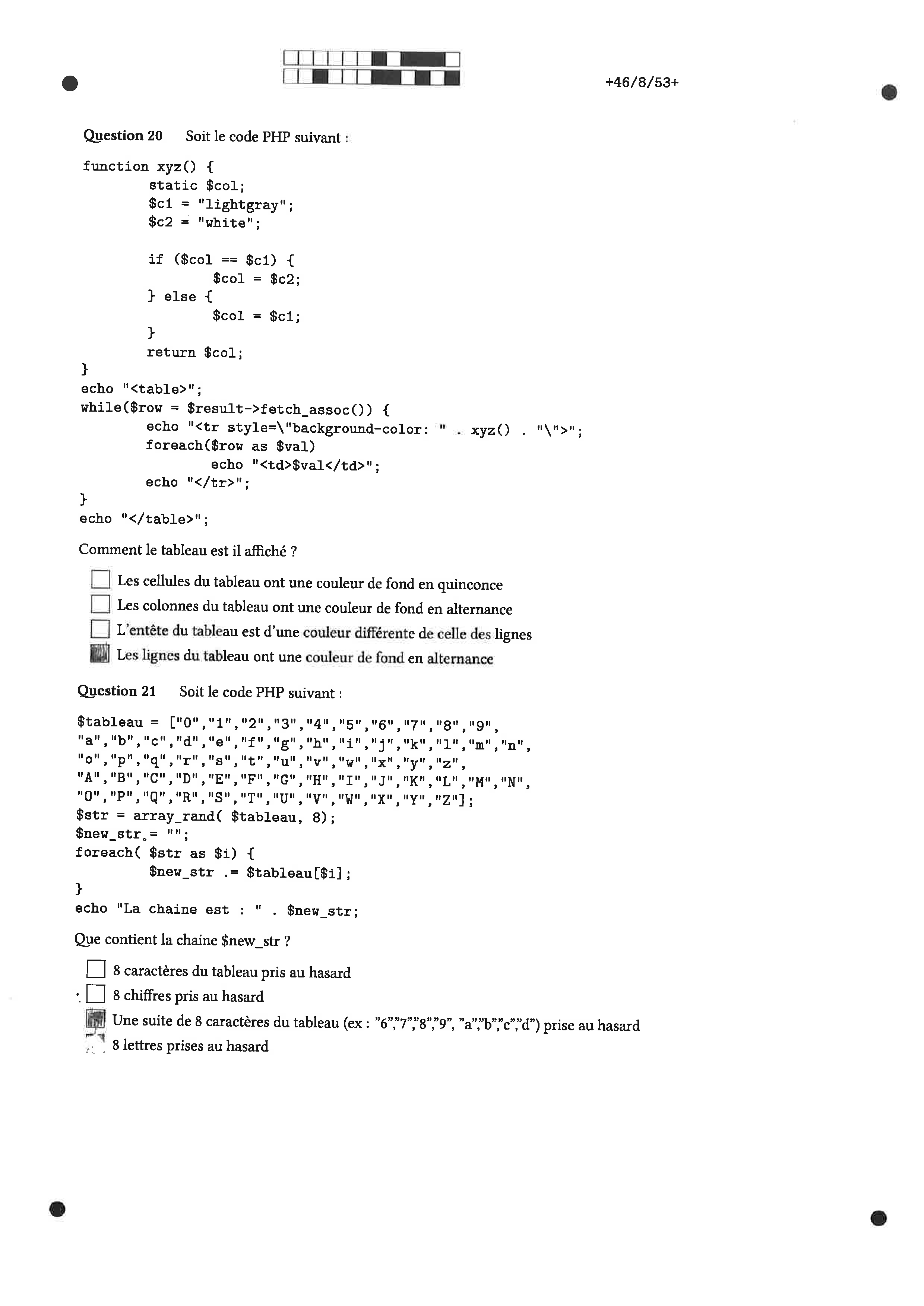 +46/8/53+

Question 20 Soit le code PHP suivant :

function xyz() {
        static $col;
        $c1 = "lightgray";
        $c2 = "white";

        if ($col == $c1) {
                $col = $c2;
        } else {
                $col = $c1;
        }
        return $col;
}
echo "<table>";
while($row = $result->fetch_assoc()) {
        echo "<tr style=\"background-color: " . xyz() . "\">";
        foreach($row as $val)
                echo "<td>$val</td>";
        echo "</tr>";
}
echo "</table>";

Comment le tableau est il affiché ?

☐ Les cellules du tableau ont une couleur de fond en quinconce
☐ Les colonnes du tableau ont une couleur de fond en alternance
☐ L'entête du tableau est d'une couleur différente de celle des lignes
☑ Les lignes du tableau ont une couleur de fond en alternance

Question 21 Soit le code PHP suivant :

$tableau = ["0","1","2","3","4","5","6","7","8","9",
"a","b","c","d","e","f","g","h","i","j","k","l","m","n",
"o","p","q","r","s","t","u","v","w","x","y","z",
"A","B","C","D","E","F","G","H","I","J","K","L","M","N",
"O","P","Q","R","S","T","U","V","W","X","Y","Z"];
$str = array_rand( $tableau, 8);
$new_str = "";
foreach( $str as $i) {
        $new_str .= $tableau[$i];
}
echo "La chaine est : " . $new_str;

Que contient la chaine $new_str ?

☐ 8 caractères du tableau pris au hasard
☐ 8 chiffres pris au hasard
☑ Une suite de 8 caractères du tableau (ex : "6","7","8","9", "a","b","c","d") prise au hasard
☐ 8 lettres prises au hasard